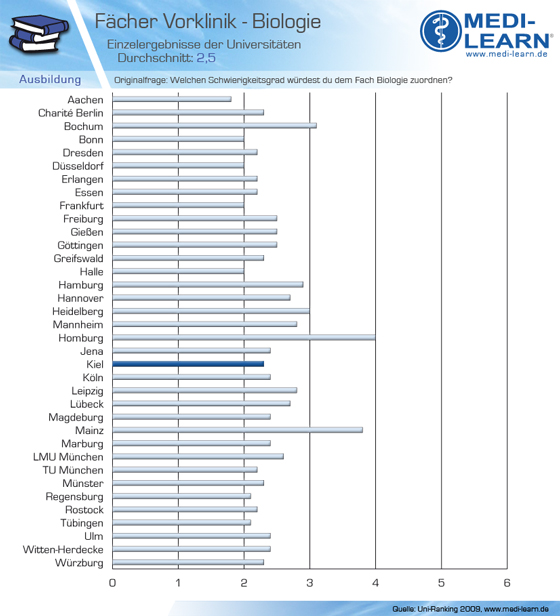 Fächer Vorklinik - Biologie
Einzelergebnisse der Universitäten
Durchschnitt: 2,5

MEDI-LEARN®
www.medi-learn.de

Ausbildung
Originalfrage: Welchen Schwierigkeitsgrad würdest du dem Fach Biologie zuordnen?

Aachen
Charité Berlin
Bochum
Bonn
Dresden
Düsseldorf
Erlangen
Essen
Frankfurt
Freiburg
Gießen
Göttingen
Greifswald
Halle
Hamburg
Hannover
Heidelberg
Mannheim
Homburg
Jena
Kiel
Köln
Leipzig
Lübeck
Magdeburg
Mainz
Marburg
LMU München
TU München
Münster
Regensburg
Rostock
Tübingen
Ulm
Witten-Herdecke
Würzburg

0 1 2 3 4 5 6

Quelle: Uni-Ranking 2009, www.medi-learn.de